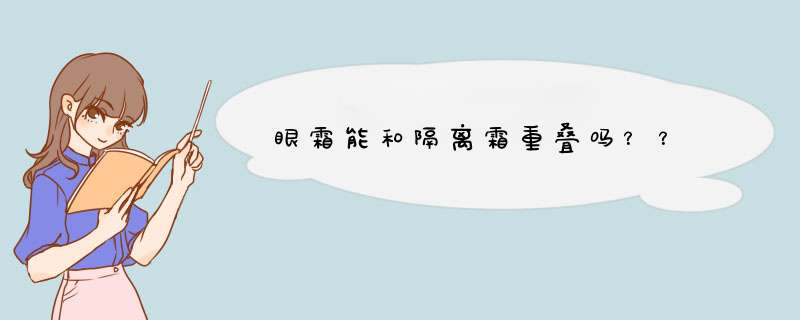 眼霜能和隔离霜重叠吗？？